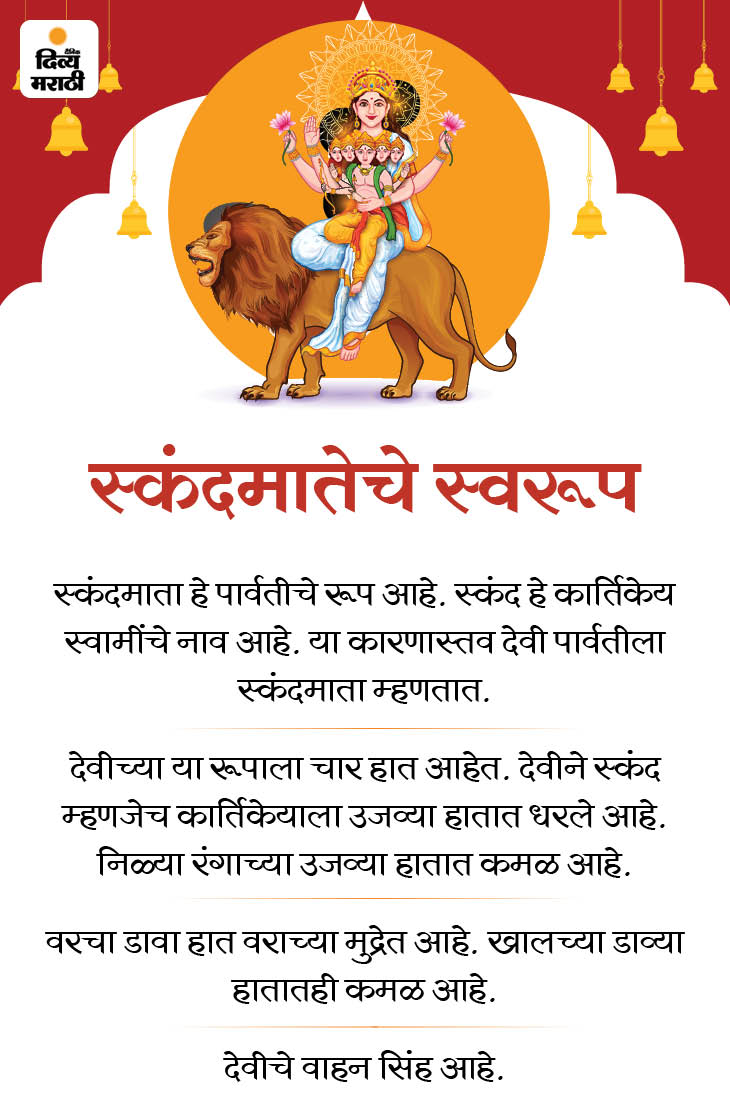 दिव्य मराठी

स्कंदमातेचे स्वरूप

स्कंदमाता हे पार्वतीचे रूप आहे. स्कंद हे कार्तिकेय स्वामींचे नाव आहे. या कारणास्तव देवी पार्वतीला स्कंदमाता म्हणतात.

देवीच्या या रूपाला चार हात आहेत. देवीने स्कंद म्हणजेच कार्तिकेयाला उजव्या हातात धरले आहे. निळ्या रंगाच्या उजव्या हातात कमळ आहे.

वरचा डावा हात वराच्या मुद्रेत आहे. खालच्या डाव्या हातातही कमळ आहे.

देवीचे वाहन सिंह आहे.